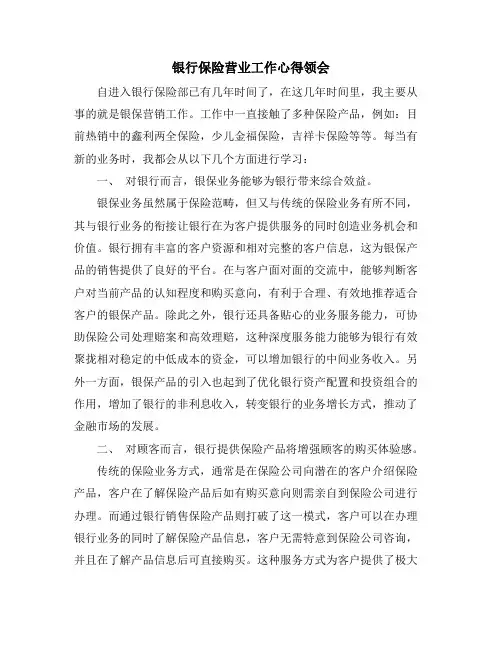 银行保险营业工作心得领会

自进入银行保险部已有几年时间了，在这几年时间里，我主要从事的就是银保营销工作。工作中一直接触了多种保险产品，例如：目前热销中的鑫利两全保险，少儿金福保险，吉祥卡保险等等。每当有新的业务时，我都会从以下几个方面进行学习：

一、 对银行而言，银保业务能够为银行带来综合效益。

银保业务虽然属于保险范畴，但又与传统的保险业务有所不同，其与银行业务的衔接让银行在为客户提供服务的同时创造业务机会和价值。银行拥有丰富的客户资源和相对完整的客户信息，这为银保产品的销售提供了良好的平台。在与客户面对面的交流中，能够判断客户对当前产品的认知程度和购买意向，有利于合理、有效地推荐适合客户的银保产品。除此之外，银行还具备贴心的业务服务能力，可协助保险公司处理赔案和高效理赔，这种深度服务能力能够为银行有效聚拢相对稳定的中低成本的资金，可以增加银行的中间业务收入。另外一方面，银保产品的引入也起到了优化银行资产配置和投资组合的作用，增加了银行的非利息收入，转变银行的业务增长方式，推动了金融市场的发展。

二、 对顾客而言，银行提供保险产品将增强顾客的购买体验感。

传统的保险业务方式，通常是在保险公司向潜在的客户介绍保险产品，客户在了解保险产品后如有购买意向则需亲自到保险公司进行办理。而通过银行销售保险产品则打破了这一模式，客户可以在办理银行业务的同时了解保险产品信息，客户无需特意到保险公司咨询，并且在了解产品信息后可直接购买。这种服务方式为客户提供了极大